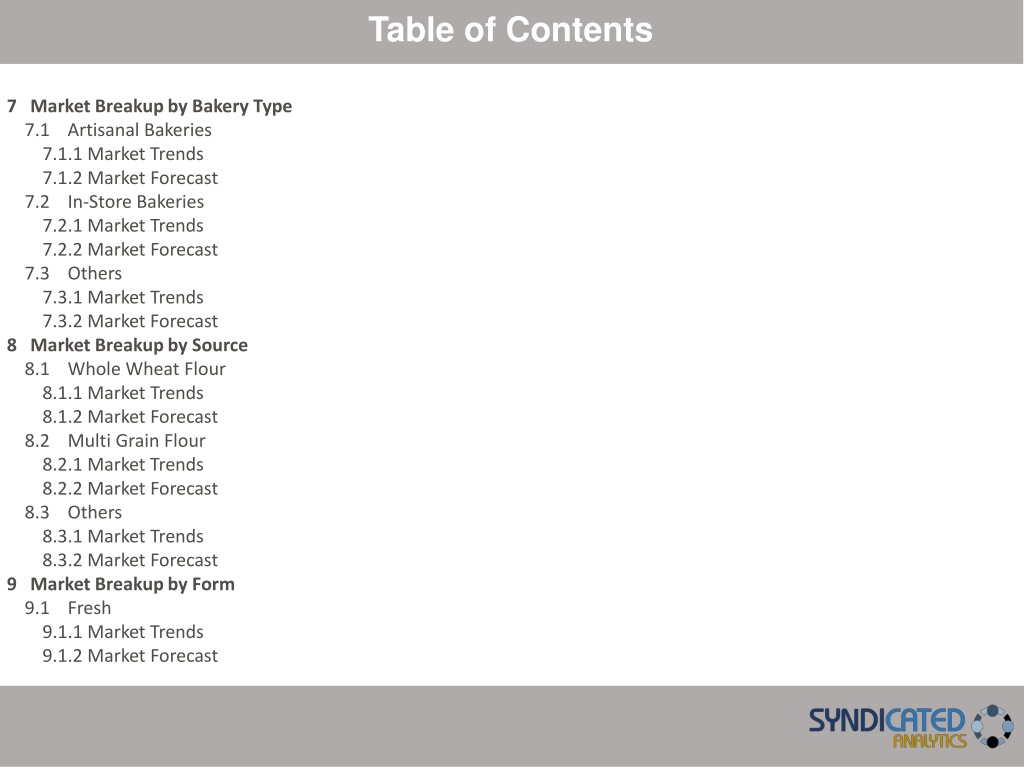 Table of Contents

7 Market Breakup by Bakery Type
7.1 Artisanal Bakeries
7.1.1 Market Trends
7.1.2 Market Forecast
7.2 In-Store Bakeries
7.2.1 Market Trends
7.2.2 Market Forecast
7.3 Others
7.3.1 Market Trends
7.3.2 Market Forecast
8 Market Breakup by Source
8.1 Whole Wheat Flour
8.1.1 Market Trends
8.1.2 Market Forecast
8.2 Multi Grain Flour
8.2.1 Market Trends
8.2.2 Market Forecast
8.3 Others
8.3.1 Market Trends
8.3.2 Market Forecast
9 Market Breakup by Form
9.1 Fresh
9.1.1 Market Trends
9.1.2 Market Forecast

SYNDICATED ANALYTICS